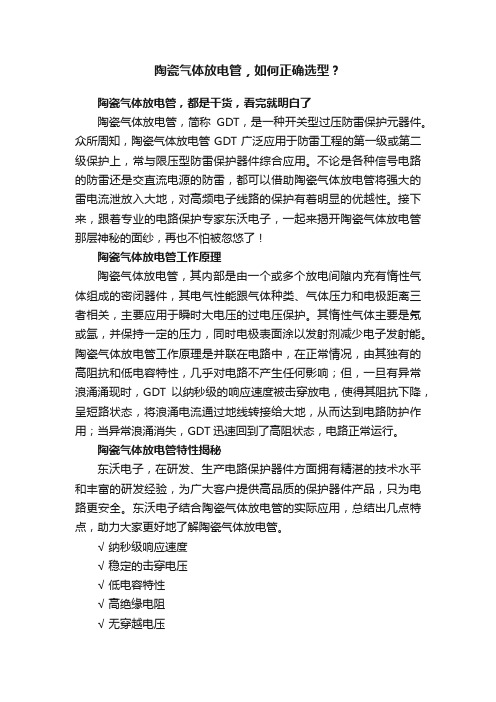 陶瓷气体放电管，如何正确选型？

陶瓷气体放电管，都是干货，看完就明白了

陶瓷气体放电管，简称 GDT，是一种开关型过压防雷保护元器件。众所周知，陶瓷气体放电管 GDT 广泛应用于防雷工程的第一级或第二级保护上，常与限压型防雷保护器件综合应用。不论是各种信号电路的防雷还是交直流电源的防雷，都可以借助陶瓷气体放电管将强大的雷电流泄放入大地，对高频电子线路的保护有着明显的优越性。接下来，跟着专业的电路保护专家东沃电子，一起来揭开陶瓷气体放电管那层神秘的面纱，再也不怕被忽悠了！

陶瓷气体放电管工作原理

陶瓷气体放电管，其内部是由一个或多个放电间隙内充有惰性气体组成的密闭器件，其电气性能跟气体种类、气体压力和电极距离三者相关，主要应用于瞬时大电压的过电压保护。其惰性气体主要是氖或氩，并保持一定的压力，同时电极表面涂以发射剂减少电子发射能。陶瓷气体放电管工作原理是并联在电路中，在正常情况，由其独有的高阻抗和低电容特性，几乎对电路不产生任何影响；但，一旦有异常浪涌涌现时，GDT 以纳秒级的响应速度被击穿放电，使得其阻抗下降，呈短路状态，将浪涌电流通过地线转接给大地，从而达到电路防护作用；当异常浪涌消失，GDT 迅速回到了高阻状态，电路正常运行。

陶瓷气体放电管特性揭秘

东沃电子，在研发、生产电路保护器件方面拥有精湛的技术水平和丰富的研发经验，为广大客户提供高品质的保护器件产品，只为电路更安全。东沃电子结合陶瓷气体放电管的实际应用，总结出几点特点，助力大家更好地了解陶瓷气体放电管。

√ 纳秒级响应速度
√ 稳定的击穿电压
√ 低电容特性
√ 高绝缘电阻
√ 无穿越电压